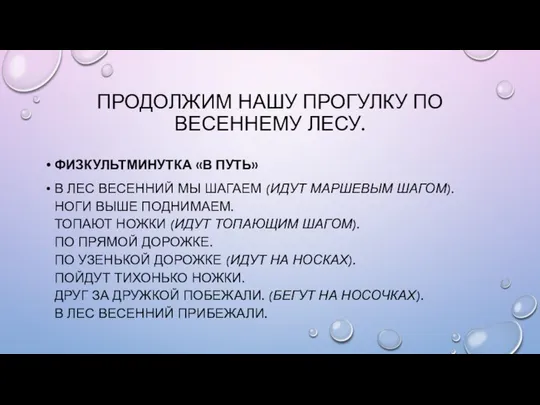 ПРОДОЛЖИМ НАШУ ПРОГУЛКУ ПО ВЕСЕННЕМУ ЛЕСУ.

• ФИЗКУЛЬТМИНУТКА «В ПУТЬ»

• В ЛЕС ВЕСЕННИЙ МЫ ШАГАЕМ (ИДУТ МАРШЕВЫМ ШАГОМ).
НОГИ ВЫШЕ ПОДНИМАЕМ.
ТОПАЮТ НОЖКИ (ИДУТ ТОПАЮЩИМ ШАГОМ).
ПО ПРЯМОЙ ДОРОЖКЕ.
ПО УЗЕНЬКОЙ ДОРОЖКЕ (ИДУТ НА НОСКАХ).
ПОЙДУТ ТИХОНЬКО НОЖКИ.
ДРУГ ЗА ДРУЖКОЙ ПОБЕЖАЛИ. (БЕГУТ НА НОСОЧКАХ).
В ЛЕС ВЕСЕННИЙ ПРИБЕЖАЛИ.